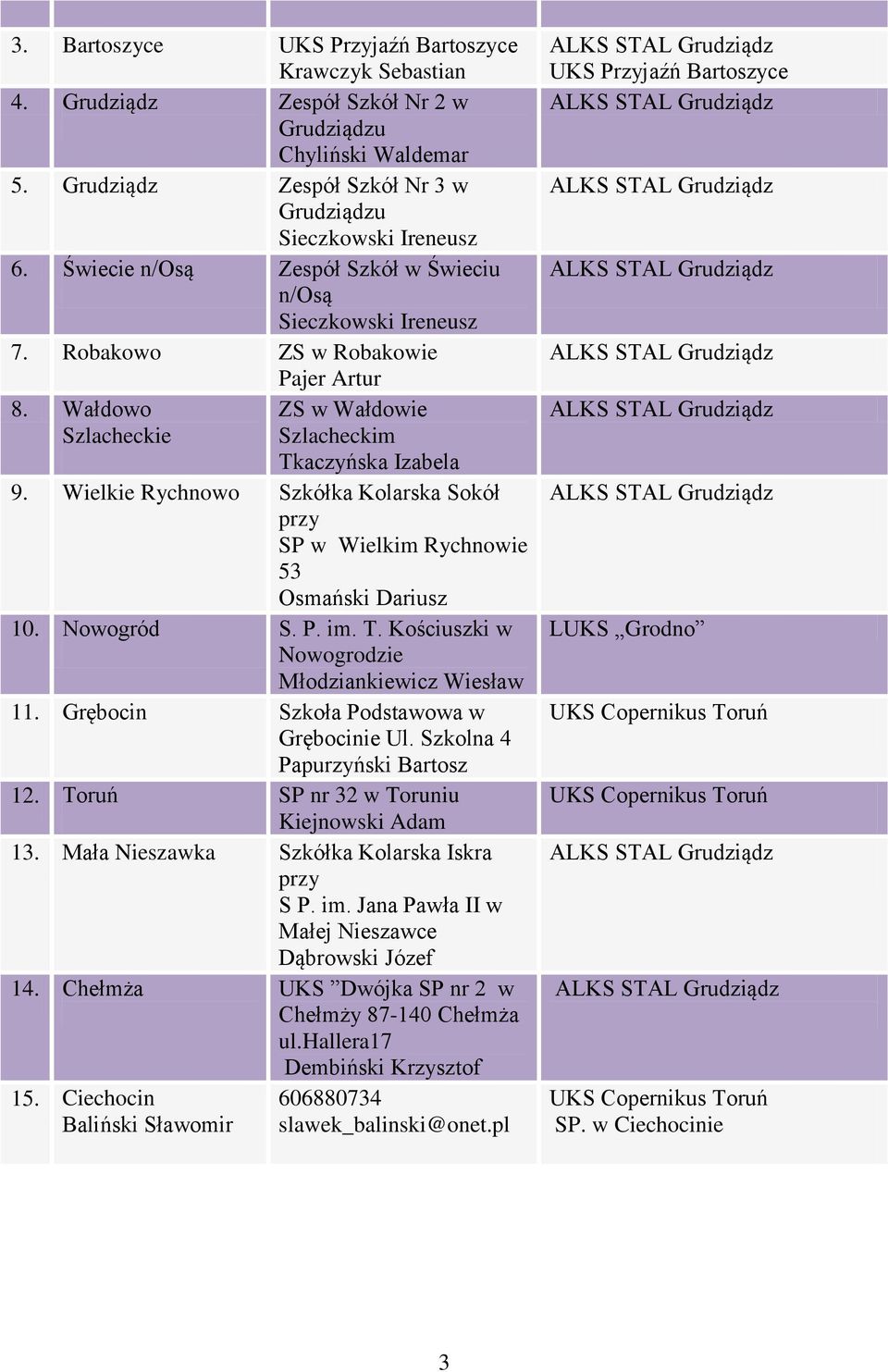 | | | | |
|---|---|---|---|
| 3. | Bartoszyce | UKS Przyjaźń Bartoszyce Krawczyk Sebastian | ALKS STAL Grudziądz UKS Przyjaźń Bartoszyce |
| 4. | Grudziądz | Zespół Szkół Nr 2 w Grudziądzu Chyliński Waldemar | ALKS STAL Grudziądz |
| 5. | Grudziądz | Zespół Szkół Nr 3 w Grudziądzu Sieczkowski Ireneusz | ALKS STAL Grudziądz |
| 6. | Świecie n/Osą | Zespół Szkół w Świeciu n/Osą Sieczkowski Ireneusz | ALKS STAL Grudziądz |
| 7. | Robakowo | ZS w Robakowie Pajer Artur | ALKS STAL Grudziądz |
| 8. | Wałdowo Szlacheckie | ZS w Wałdowie Szlacheckim Tkaczyńska Izabela | ALKS STAL Grudziądz |
| 9. | Wielkie Rychnowo | Szkółka Kolarska Sokół przy SP w Wielkim Rychnowie 53 Osmański Dariusz | ALKS STAL Grudziądz |
| 10. | Nowogród | S. P. im. T. Kościuszki w Nowogrodzie Młodziankiewicz Wiesław | LUKS „Grodno” |
| 11. | Grębocin | Szkoła Podstawowa w Grębocinie Ul. Szkolna 4 Papurzyński Bartosz | UKS Copernikus Toruń |
| 12. | Toruń | SP nr 32 w Toruniu Kiejnowski Adam | UKS Copernikus Toruń |
| 13. | Mała Nieszawka | Szkółka Kolarska Iskra przy S P. im. Jana Pawła II w Małej Nieszawce Dąbrowski Józef | ALKS STAL Grudziądz |
| 14. | Chełmża | UKS ”Dwójka SP nr 2 w Chełmży 87-140 Chełmża ul.Hallera17 Dembiński Krzysztof | ALKS STAL Grudziądz |
| 15. | Ciechocin Baliński Sławomir | 606880734 slawek_balinski@onet.pl | UKS Copernikus Toruń SP. w Ciechocinie |

3